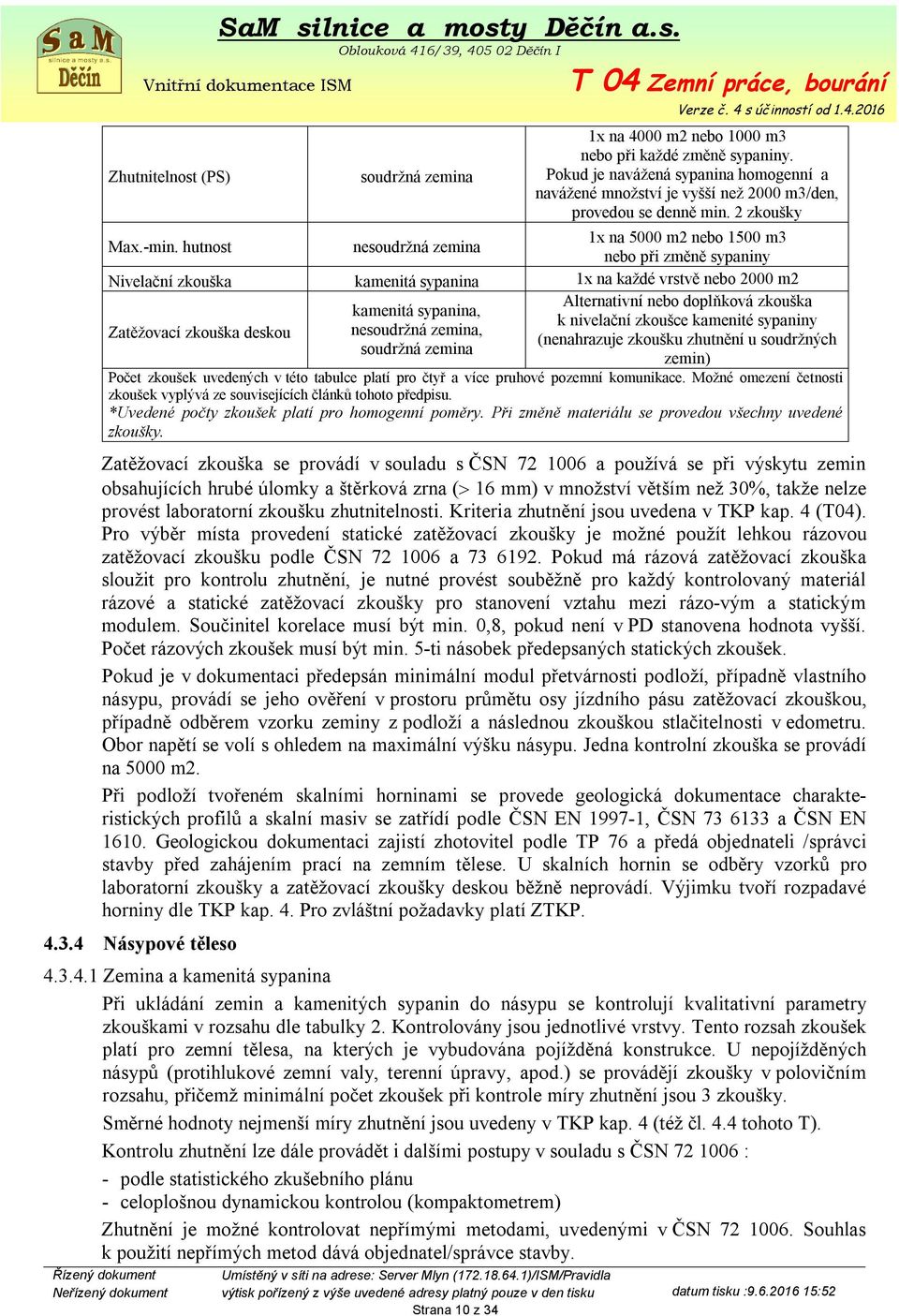 SaM
silnice a mosty a.s.
Děčín

SaM silnice a mosty Děčín a.s.
Oblouková 416/39, 405 02 Děčín I

Vnitřní dokumentace ISM

T 04 Zemní práce, bourání
Verze č. 4 s účinností od 1.4.2016

| | | |
|---|---|---|
| Zhutnitelnost (PS) | soudržná zemina | 1x na 4000 m2 nebo 1000 m3 nebo při každé změně sypaniny. Pokud je navážená sypanina homogenní a navážené množství je vyšší než 2000 m3/den, provedou se denně min. 2 zkoušky |
| Max.-min. hutnost | nesoudržná zemina | 1x na 5000 m2 nebo 1500 m3 nebo při změně sypaniny |
| Nivelační zkouška | kamenitá sypanina | 1x na každé vrstvě nebo 2000 m2 |
| Zatěžovací zkouška deskou | kamenitá sypanina, nesoudržná zemina, soudržná zemina | Alternativní nebo doplňková zkouška k nivelační zkoušce kamenité sypaniny (nenahrazuje zkoušku zhutnění u soudržných zemin) |

Počet zkoušek uvedených v této tabulce platí pro čtyř a více pruhové pozemní komunikace. Možné omezení četnosti zkoušek vyplývá ze souvisejících článků tohoto předpisu.
*Uvedené počty zkoušek platí pro homogenní poměry. Při změně materiálu se provedou všechny uvedené zkoušky.

Zatěžovací zkouška se provádí v souladu s ČSN 72 1006 a používá se při výskytu zemin obsahujících hrubé úlomky a štěrková zrna (> 16 mm) v množství větším než 30%, takže nelze provést laboratorní zkoušku zhutnitelnosti. Kriteria zhutnění jsou uvedena v TKP kap. 4 (T04). Pro výběr místa provedení statické zatěžovací zkoušky je možné použít lehkou rázovou zatěžovací zkoušku podle ČSN 72 1006 a 73 6192. Pokud má rázová zatěžovací zkouška sloužit pro kontrolu zhutnění, je nutné provést souběžně pro každý kontrolovaný materiál rázové a statické zatěžovací zkoušky pro stanovení vztahu mezi rázo-vým a statickým modulem. Součinitel korelace musí být min. 0,8, pokud není v PD stanovena hodnota vyšší. Počet rázových zkoušek musí být min. 5-ti násobek předepsaných statických zkoušek.

Pokud je v dokumentaci předepsán minimální modul přetvárnosti podloží, případně vlastního násypu, provádí se jeho ověření v prostoru průmětu osy jízdního pásu zatěžovací zkouškou, případně odběrem vzorku zeminy z podloží a následnou zkouškou stlačitelnosti v edometru. Obor napětí se volí s ohledem na maximální výšku násypu. Jedna kontrolní zkouška se provádí na 5000 m2.

Při podloží tvořeném skalními horninami se provede geologická dokumentace charakteristických profilů a skalní masiv se zatřídí podle ČSN EN 1997-1, ČSN 73 6133 a ČSN EN 1610. Geologickou dokumentaci zajistí zhotovitel podle TP 76 a předá objednateli /správci stavby před zahájením prací na zemním tělese. U skalních hornin se odběry vzorků pro laboratorní zkoušky a zatěžovací zkoušky deskou běžně neprovádí. Výjimku tvoří rozpadavé horniny dle TKP kap. 4. Pro zvláštní požadavky platí ZTKP.

4.3.4 Násypové těleso

4.3.4.1 Zemina a kamenitá sypanina

Při ukládání zemin a kamenitých sypanin do násypu se kontrolují kvalitativní parametry zkouškami v rozsahu dle tabulky 2. Kontrolovány jsou jednotlivé vrstvy. Tento rozsah zkoušek platí pro zemní tělesa, na kterých je vybudována pojížděná konstrukce. U nepojížděných násypů (protihlukové zemní valy, terenní úpravy, apod.) se provádějí zkoušky v polovičním rozsahu, přičemž minimální počet zkoušek při kontrole míry zhutnění jsou 3 zkoušky.

Směrné hodnoty nejmenší míry zhutnění jsou uvedeny v TKP kap. 4 (též čl. 4.4 tohoto T).

Kontrolu zhutnění lze dále provádět i dalšími postupy v souladu s ČSN 72 1006 :
- podle statistického zkušebního plánu
- celoplošnou dynamickou kontrolou (kompaktometrem)

Zhutnění je možné kontrolovat nepřímými metodami, uvedenými v ČSN 72 1006. Souhlas k použití nepřímých metod dává objednatel/správce stavby.

Řízený dokument
Neřízený dokument
Umístěný v síti na adrese: Server Mlyn (172.18.64.1)/ISM/Pravidla
výtisk pořízený z výše uvedené adresy platný pouze v den tisku
datum tisku :9.6.2016 15:52
Strana 10 z 34